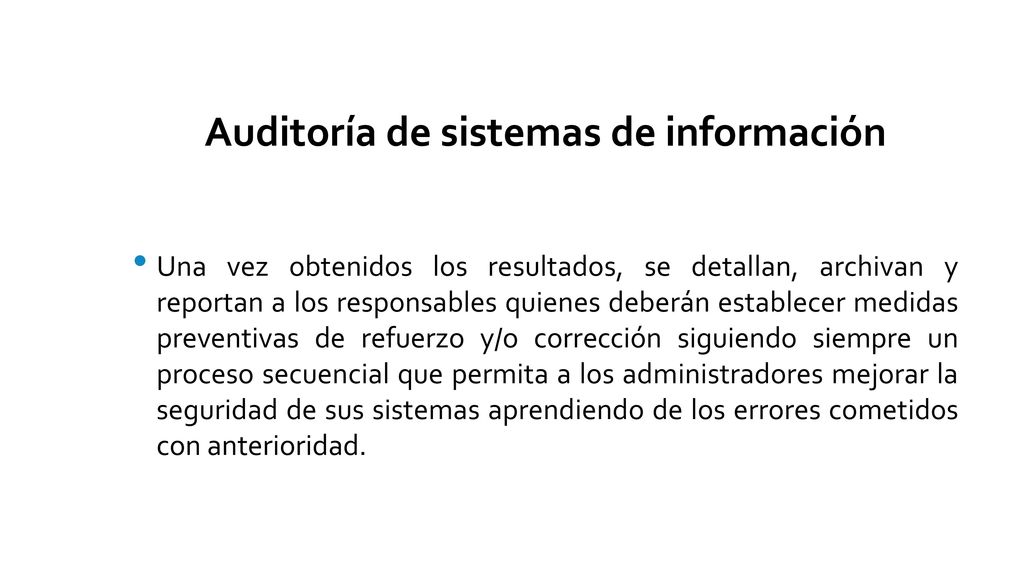 Auditoría de sistemas de información

• Una vez obtenidos los resultados, se detallan, archivan y reportan a los responsables quienes deberán establecer medidas preventivas de refuerzo y/o corrección siguiendo siempre un proceso secuencial que permita a los administradores mejorar la seguridad de sus sistemas aprendiendo de los errores cometidos con anterioridad.